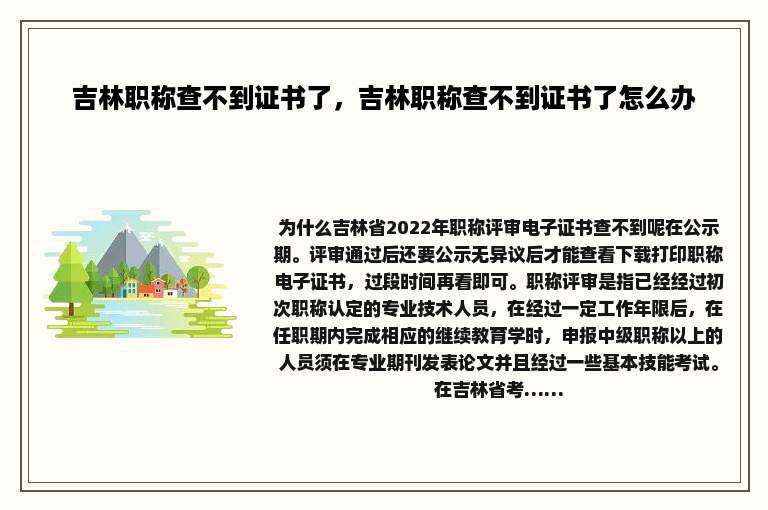 吉林职称查不到证书了，吉林职称查不到证书了怎么办

为什么吉林省2022年职称评审电子证书查不到呢在公示期。评审通过后还要公示无异议后才能查看下载打印职称电子证书，过段时间再看即可。职称评审是指已经经过初次职称认定的专业技术人员，在经过一定工作年限后，在任职期内完成相应的继续教育学时，申报中级职称以上的人员须在专业期刊发表论文并且经过一些基本技能考试。在吉林省考......